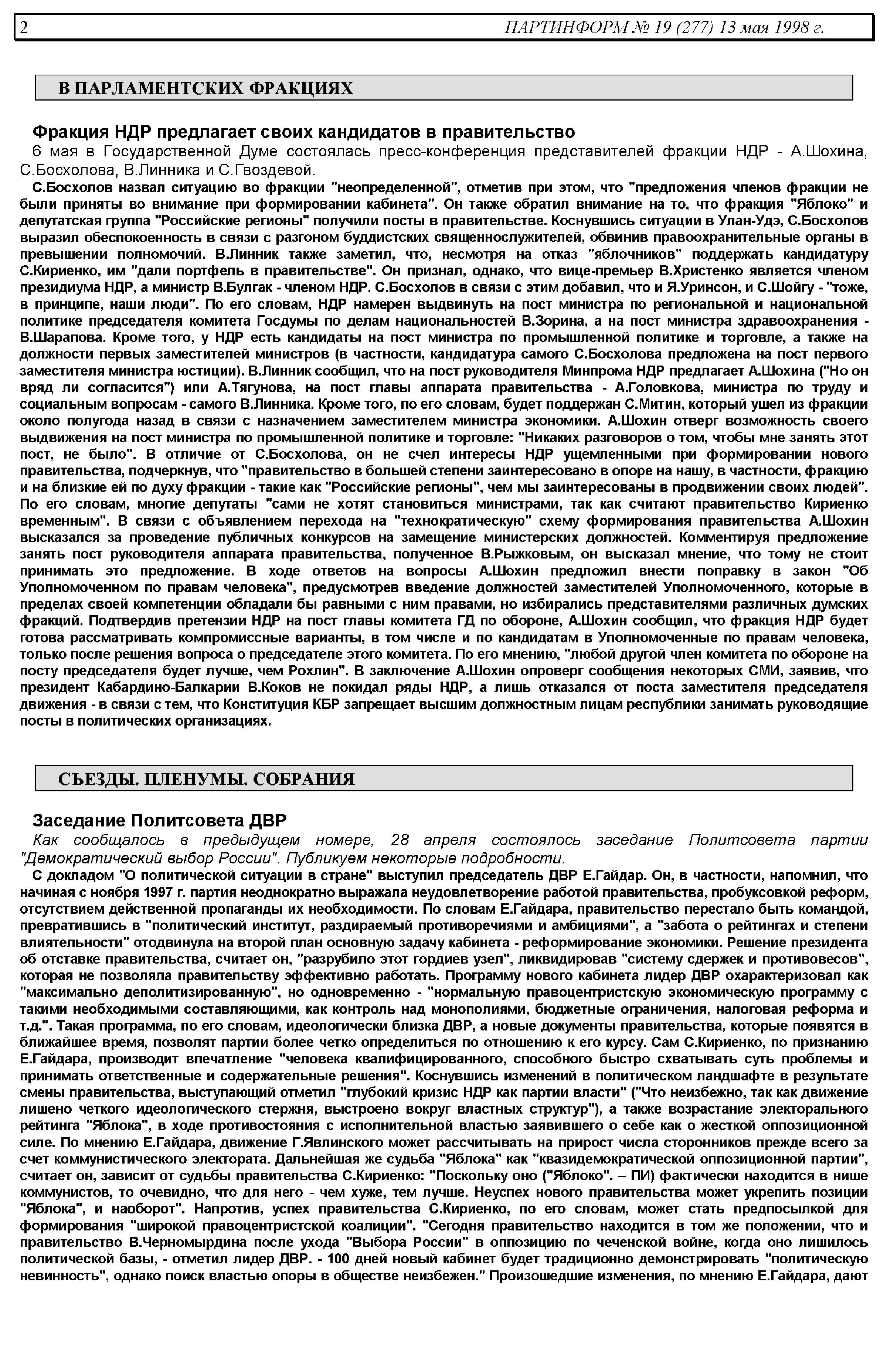 2 ПАРТИНФОРМ № 19 (277) 13 мая 1998 г.

В ПАРЛАМЕНТСКИХ ФРАКЦИЯХ

Фракция НДР предлагает своих кандидатов в правительство

6 мая в Государственной Думе состоялась пресс-конференция представителей фракции НДР - А.Шохина, С.Босхолова, В.Линника и С.Гвоздевой.

С.Босхолов назвал ситуацию во фракции "неопределенной", отметив при этом, что "предложения членов фракции не были приняты во внимание при формировании кабинета". Он также обратил внимание на то, что фракция "Яблоко" и депутатская группа "Российские регионы" получили посты в правительстве. Коснувшись ситуации в Улан-Удэ, С.Босхолов выразил обеспокоенность в связи с разгоном буддистских священнослужителей, обвинив правоохранительные органы в превышении полномочий. В.Линник также заметил, что, несмотря на отказ "яблочников" поддержать кандидатуру С.Кириенко, им "дали портфель в правительстве". Он признал, однако, что вице-премьер В.Христенко является членом президиума НДР, а министр В.Булгак - членом НДР. С.Босхолов в связи с этим добавил, что и Я.Уринсон, и С.Шойгу - "тоже, в принципе, наши люди". По его словам, НДР намерен выдвинуть на пост министра по региональной и национальной политике председателя комитета Госдумы по делам национальностей В.Зорина, а на пост министра здравоохранения - В.Шарапова. Кроме того, у НДР есть кандидаты на пост министра по промышленной политике и торговле, а также на должности первых заместителей министров (в частности, кандидатура самого С.Босхолова предложена на пост первого заместителя министра юстиции). В.Линник сообщил, что на пост руководителя Минпрома НДР предлагает А.Шохина ("Но он вряд ли согласится") или А.Тягунова, на пост главы аппарата правительства - А.Головкова, министра по труду и социальным вопросам - самого В.Линника. Кроме того, по его словам, будет поддержан С.Митин, который ушел из фракции около полугода назад в связи с назначением заместителем министра экономики. А.Шохин отверг возможность своего выдвижения на пост министра по промышленной политике и торговле: "Никаких разговоров о том, чтобы мне занять этот пост, не было". В отличие от С.Босхолова, он не счел интересы НДР ущемленными при формировании нового правительства, подчеркнув, что "правительство в большей степени заинтересовано в опоре на нашу, в частности, фракцию и на близкие ей по духу фракции - такие как "Российские регионы", чем мы заинтересованы в продвижении своих людей". По его словам, многие депутаты "сами не хотят становиться министрами, так как считают правительство Кириенко временным". В связи с объявлением перехода на "технократическую" схему формирования правительства А.Шохин высказался за проведение публичных конкурсов на замещение министерских должностей. Комментируя предложение занять пост руководителя аппарата правительства, полученное В.Рыжковым, он высказал мнение, что тому не стоит принимать это предложение. В ходе ответов на вопросы А.Шохин предложил внести поправку в закон "Об Уполномоченном по правам человека", предусмотрев введение должностей заместителей Уполномоченного, которые в пределах своей компетенции обладали бы равными с ним правами, но избирались представителями различных думских фракций. Подтвердив претензии НДР на пост главы комитета ГД по обороне, А.Шохин сообщил, что фракция НДР будет готова рассматривать компромиссные варианты, в том числе и по кандидатам в Уполномоченные по правам человека, только после решения вопроса о председателе этого комитета. По его мнению, "любой другой член комитета по обороне на посту председателя будет лучше, чем Рохлин". В заключение А.Шохин опроверг сообщения некоторых СМИ, заявив, что президент Кабардино-Балкарии В.Коков не покидал ряды НДР, а лишь отказался от поста заместителя председателя движения - в связи с тем, что Конституция КБР запрещает высшим должностным лицам республики занимать руководящие посты в политических организациях.

СЪЕЗДЫ. ПЛЕНУМЫ. СОБРАНИЯ

Заседание Политсовета ДВР

Как сообщалось в предыдущем номере, 28 апреля состоялось заседание Политсовета партии "Демократический выбор России". Публикуем некоторые подробности.

С докладом "О политической ситуации в стране" выступил председатель ДВР Е.Гайдар. Он, в частности, напомнил, что начиная с ноября 1997 г. партия неоднократно выражала неудовлетворение работой правительства, пробуксовкой реформ, отсутствием действенной пропаганды их необходимости. По словам Е.Гайдара, правительство перестало быть командой, превратившись в "политический институт, раздираемый противоречиями и амбициями", а "забота о рейтингах и степени влиятельности" отодвинула на второй план основную задачу кабинета - реформирование экономики. Решение президента об отставке правительства, считает он, "разрубило этот гордиев узел", ликвидировав "систему сдержек и противовесов", которая не позволяла правительству эффективно работать. Программу нового кабинета лидер ДВР охарактеризовал как "максимально деполитизированную", но одновременно - "нормальную правоцентристскую экономическую программу с такими необходимыми составляющими, как контроль над монополиями, бюджетные ограничения, налоговая реформа и т.д.". Такая программа, по его словам, идеологически близка ДВР, а новые документы правительства, которые появятся в ближайшее время, позволят партии более четко определиться по отношению к его курсу. Сам С.Кириенко, по признанию Е.Гайдара, производит впечатление "человека квалифицированного, способного быстро схватывать суть проблемы и принимать ответственные и содержательные решения". Коснувшись изменений в политическом ландшафте в результате смены правительства, выступающий отметил "глубокий кризис НДР как партии власти" ("Что неизбежно, так как движение лишено четкого идеологического стержня, выстроено вокруг властных структур"), а также возрастание электорального рейтинга "Яблока", в ходе противостояния с исполнительной властью заявившего о себе как о жесткой оппозиционной силе. По мнению Е.Гайдара, движение Г.Явлинского может рассчитывать на прирост числа сторонников прежде всего за счет коммунистического электората. Дальнейшая же судьба "Яблока" как "квазидемократической оппозиционной партии", считает он, зависит от судьбы правительства С.Кириенко: "Поскольку оно ("Яблоко". – ПИ) фактически находится в нише коммунистов, то очевидно, что для него - чем хуже, тем лучше. Неуспех нового правительства может укрепить позиции "Яблока", и наоборот". Напротив, успех правительства С.Кириенко, по его словам, может стать предпосылкой для формирования "широкой правоцентристской коалиции". "Сегодня правительство находится в том же положении, что и правительство В.Черномырдина после ухода "Выбора России" в оппозицию по чеченской войне, когда оно лишилось политической базы, - отметил лидер ДВР. - 100 дней новый кабинет будет традиционно демонстрировать "политическую невинность", однако поиск властью опоры в обществе неизбежен." Произошедшие изменения, по мнению Е.Гайдара, дают